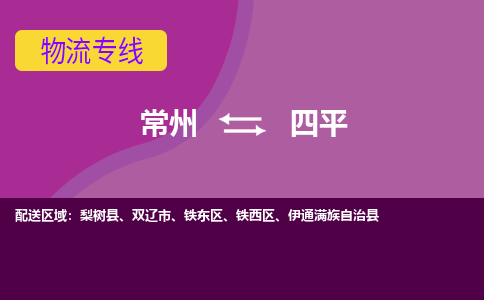 物流专线

常州 ⇆ 四平

配送区域：梨树县、双辽市、铁东区、铁西区、伊通满族自治县